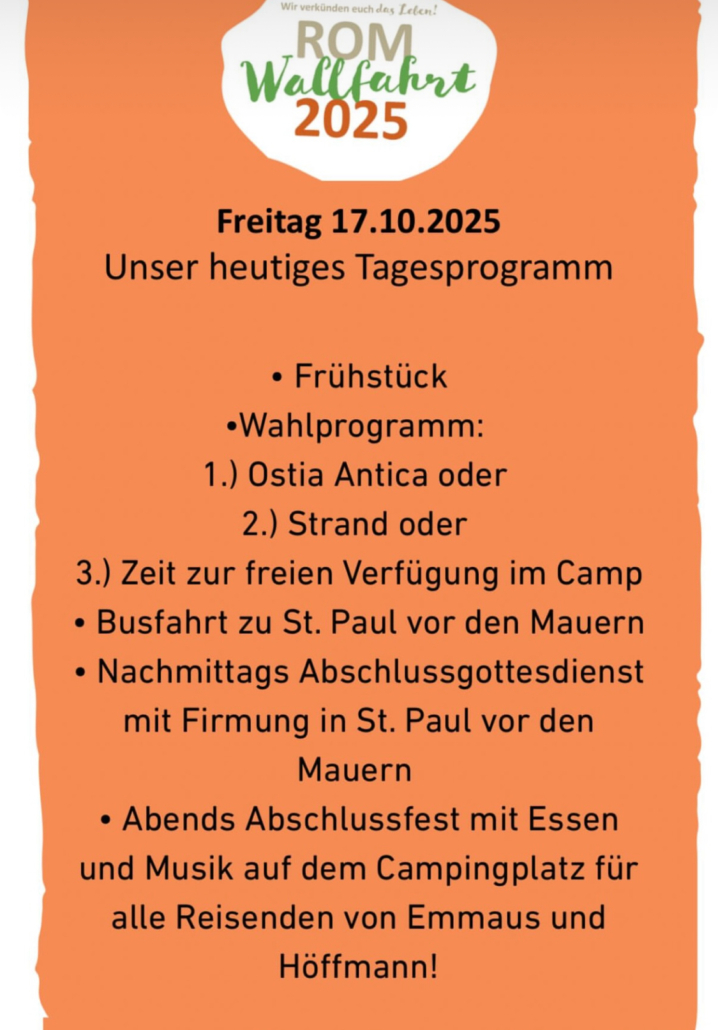 Wir verkünden euch das Leben!
ROM
Wallfahrt
2025

Freitag 17.10.2025
Unser heutiges Tagesprogramm

• Frühstück
•Wahlprogramm:
1.) Ostia Antica oder
2.) Strand oder
3.) Zeit zur freien Verfügung im Camp
• Busfahrt zu St. Paul vor den Mauern
• Nachmittags Abschlussgottesdienst mit Firmung in St. Paul vor den Mauern
• Abends Abschlussfest mit Essen und Musik auf dem Campingplatz für alle Reisenden von Emmaus und Höffmann!